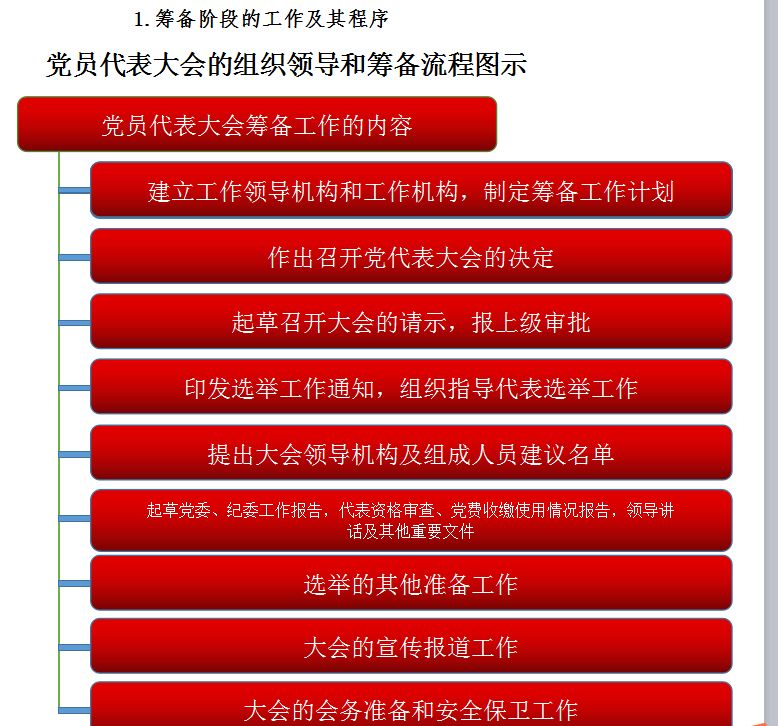 1. 筹备阶段的工作及其程序

党员代表大会的组织领导和筹备流程图示

党员代表大会筹备工作的内容

建立工作领导机构和工作机构，制定筹备工作计划

作出召开党代表大会的决定

起草召开大会的请示，报上级审批

印发选举工作通知，组织指导代表选举工作

提出大会领导机构及组成人员建议名单

起草党委、纪委工作报告，代表资格审查、党费收缴使用情况报告，领导讲话及其他重要文件

选举的其他准备工作

大会的宣传报道工作

大会的会务准备和安全保卫工作